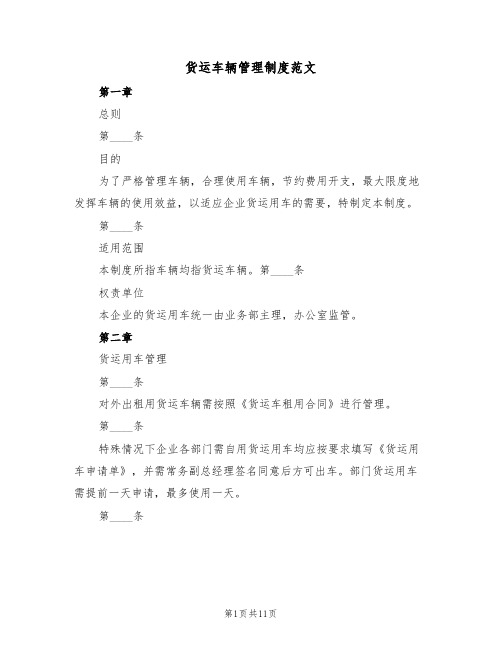 货运车辆管理制度范文

第一章

总则

第____条

目的

为了严格管理车辆，合理使用车辆，节约费用开支，最大限度地发挥车辆的使用效益，以适应企业货运用车的需要，特制定本制度。

第____条

适用范围

本制度所指车辆均指货运车辆。第____条

权责单位

本企业的货运用车统一由业务部主理，办公室监管。

第二章

货运用车管理

第____条

对外出租用货运车辆需按照《货运车租用合同》进行管理。

第____条

特殊情况下企业各部门需自用货运用车均应按要求填写《货运用车申请单》，并需常务副总经理签名同意后方可出车。部门货运用车需提前一天申请，最多使用一天。

第____条

第1页共11页